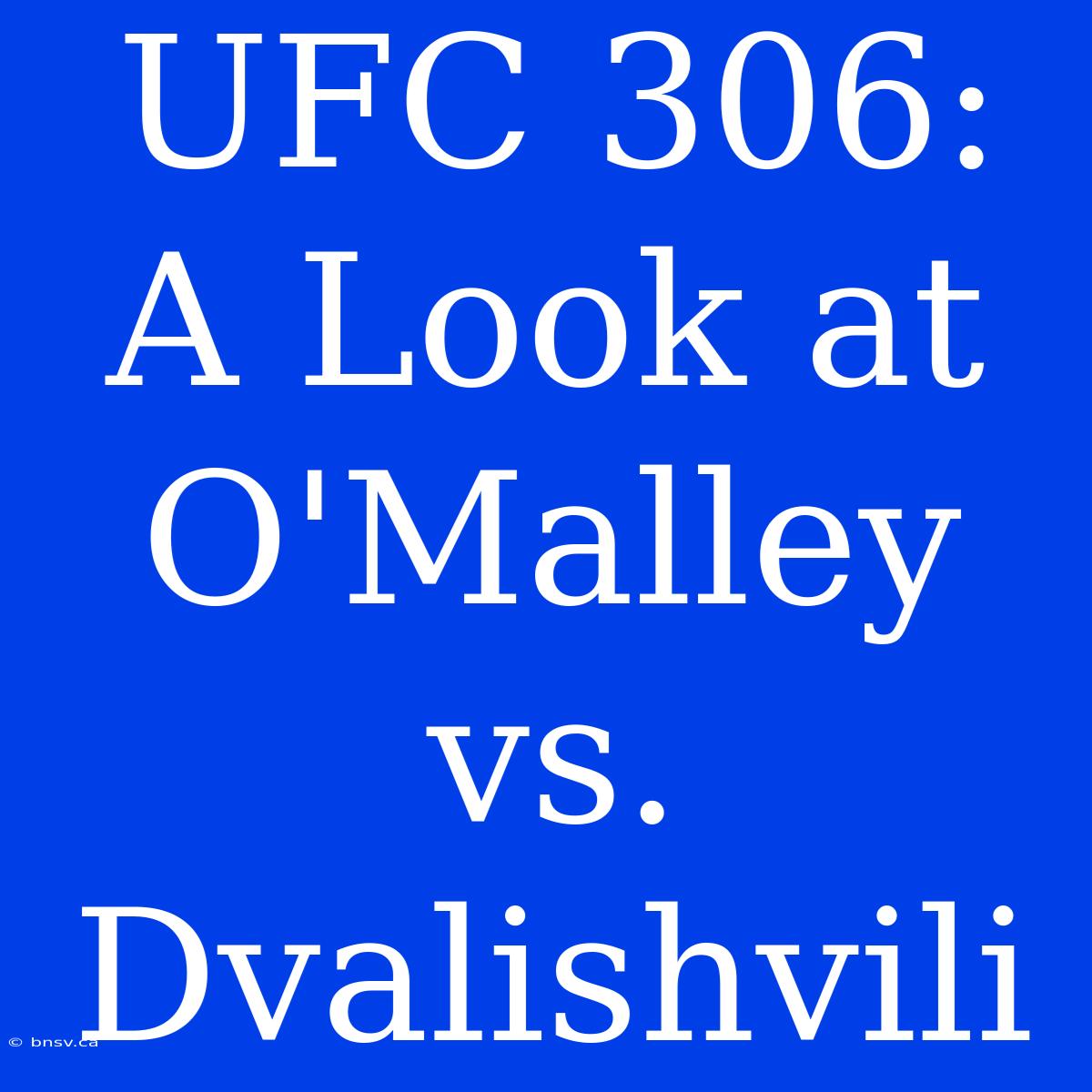 UFC 306: A Look at O'Malley vs. Dvalishvili

© bnsv.ca